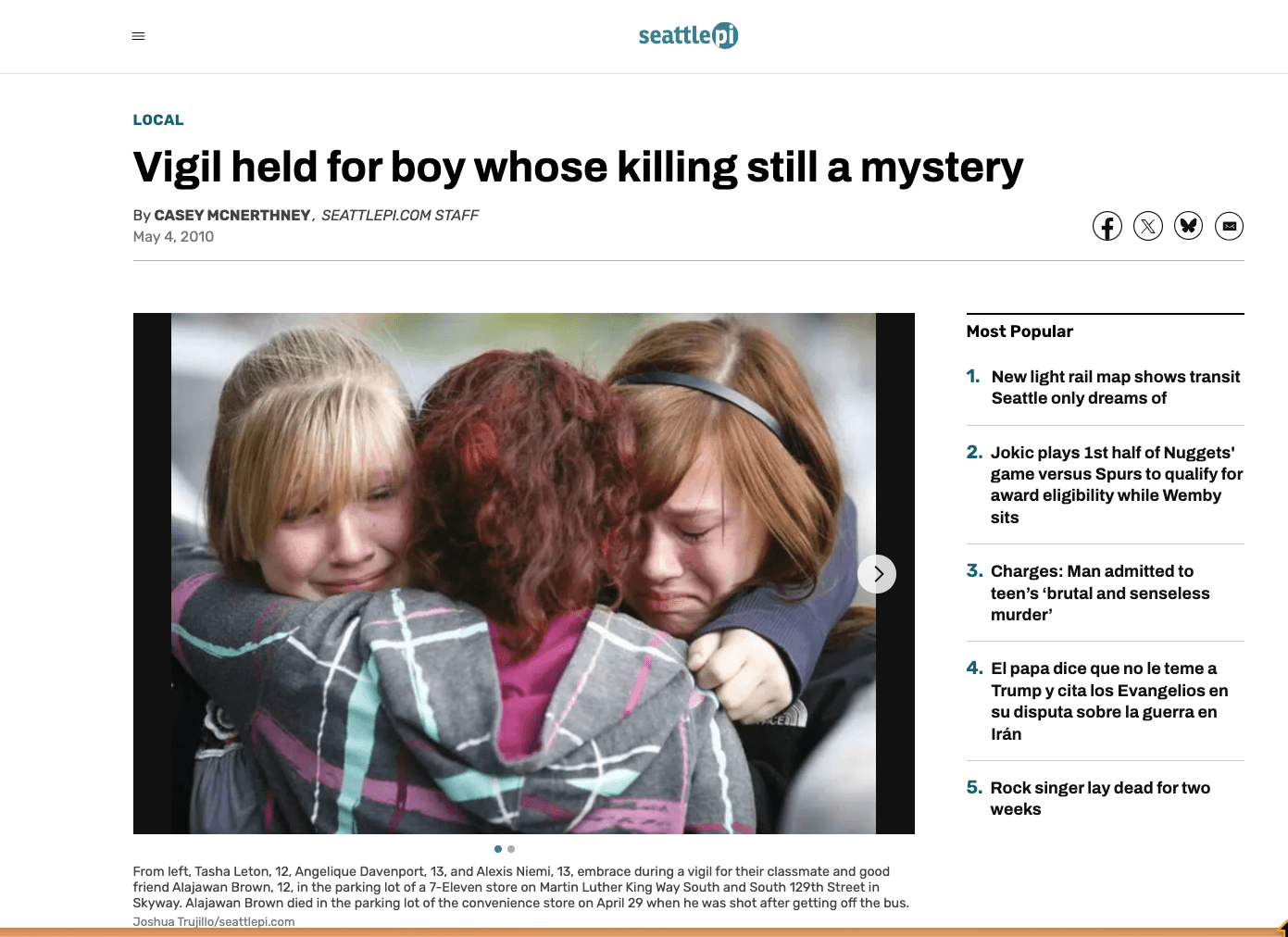 seattlepi

LOCAL

Vigil held for boy whose killing still a mystery

By CASEY MCNERTHNEY, SEATTLEPI.COM STAFF
May 4, 2010

From left, Tasha Leton, 12, Angelique Davenport, 13, and Alexis Niemi, 13, embrace during a vigil for their classmate and good friend Alajawan Brown, 12, in the parking lot of a 7-Eleven store on Martin Luther King Way South and South 129th Street in Skyway. Alajawan Brown died in the parking lot of the convenience store on April 29 when he was shot after getting off the bus.
Joshua Trujillo/seattlepi.com

Most Popular

1. New light rail map shows transit Seattle only dreams of

2. Jokic plays 1st half of Nuggets' game versus Spurs to qualify for award eligibility while Wemby sits

3. Charges: Man admitted to teen's 'brutal and senseless murder'

4. El papa dice que no le teme a Trump y cita los Evangelios en su disputa sobre la guerra en Irán

5. Rock singer lay dead for two weeks